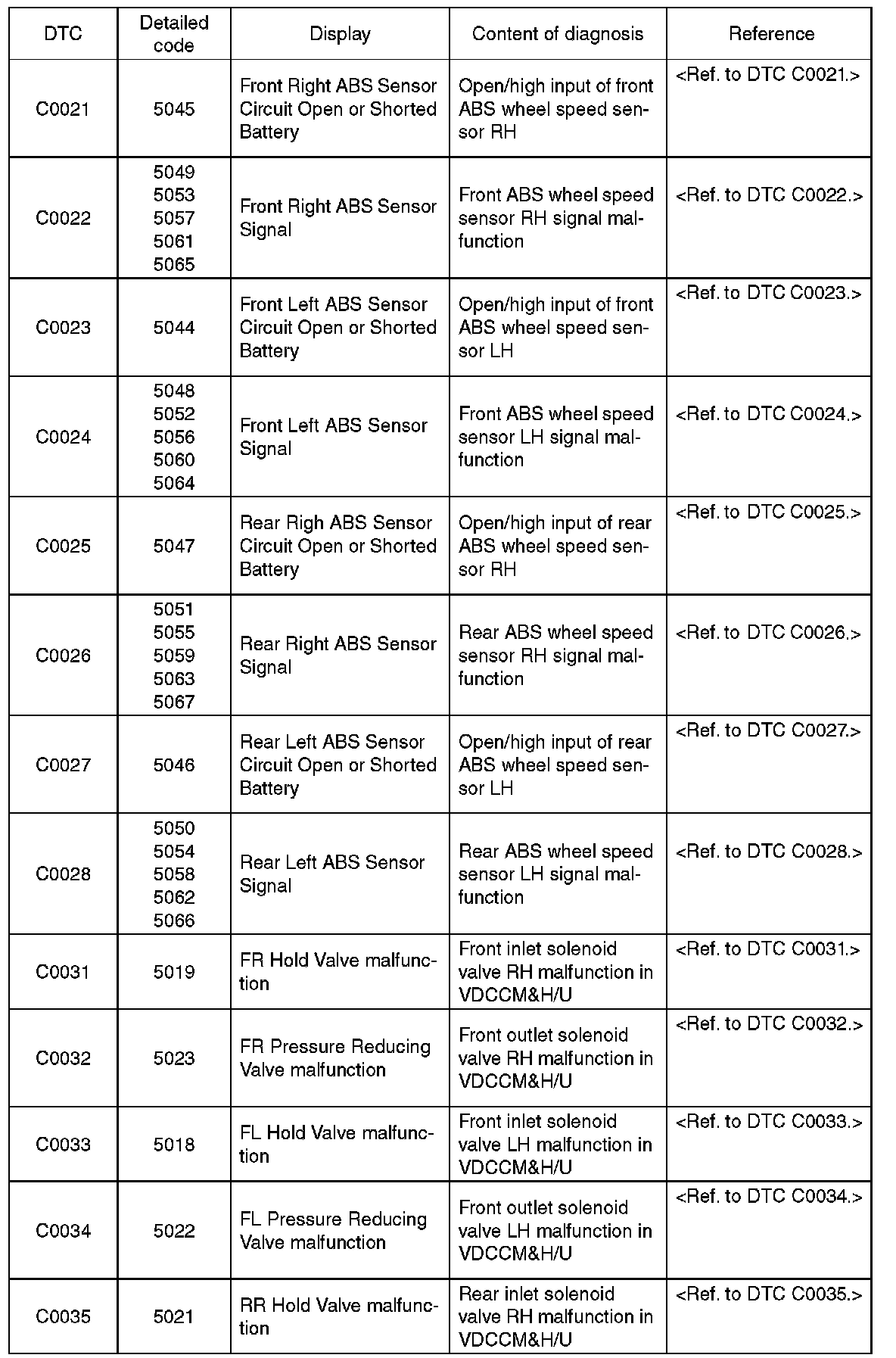 | DTC | Detailed code | Display | Content of diagnosis | Reference |
|---|---|---|---|---|
| C0021 | 5045 | Front Right ABS Sensor Circuit Open or Shorted Battery | Open/high input of front ABS wheel speed sensor RH | <Ref. to DTC C0021.> |
| C0022 | 5049 5053 5057 5061 5065 | Front Right ABS Sensor Signal | Front ABS wheel speed sensor RH signal malfunction | <Ref. to DTC C0022.> |
| C0023 | 5044 | Front Left ABS Sensor Circuit Open or Shorted Battery | Open/high input of front ABS wheel speed sensor LH | <Ref. to DTC C0023.> |
| C0024 | 5048 5052 5056 5060 5064 | Front Left ABS Sensor Signal | Front ABS wheel speed sensor LH signal malfunction | <Ref. to DTC C0024.> |
| C0025 | 5047 | Rear Righ ABS Sensor Circuit Open or Shorted Battery | Open/high input of rear ABS wheel speed sensor RH | <Ref. to DTC C0025.> |
| C0026 | 5051 5055 5059 5063 5067 | Rear Right ABS Sensor Signal | Rear ABS wheel speed sensor RH signal malfunction | <Ref. to DTC C0026.> |
| C0027 | 5046 | Rear Left ABS Sensor Circuit Open or Shorted Battery | Open/high input of rear ABS wheel speed sensor LH | <Ref. to DTC C0027.> |
| C0028 | 5050 5054 5058 5062 5066 | Rear Left ABS Sensor Signal | Rear ABS wheel speed sensor LH signal malfunction | <Ref. to DTC C0028.> |
| C0031 | 5019 | FR Hold Valve malfunction | Front inlet solenoid valve RH malfunction in VDCCM&H/U | <Ref. to DTC C0031.> |
| C0032 | 5023 | FR Pressure Reducing Valve malfunction | Front outlet solenoid valve RH malfunction in VDCCM&H/U | <Ref. to DTC C0032.> |
| C0033 | 5018 | FL Hold Valve malfunction | Front inlet solenoid valve LH malfunction in VDCCM&H/U | <Ref. to DTC C0033.> |
| C0034 | 5022 | FL Pressure Reducing Valve malfunction | Front outlet solenoid valve LH malfunction in VDCCM&H/U | <Ref. to DTC C0034.> |
| C0035 | 5021 | RR Hold Valve malfunction | Rear inlet solenoid valve RH malfunction in VDCCM&H/U | <Ref. to DTC C0035.> |